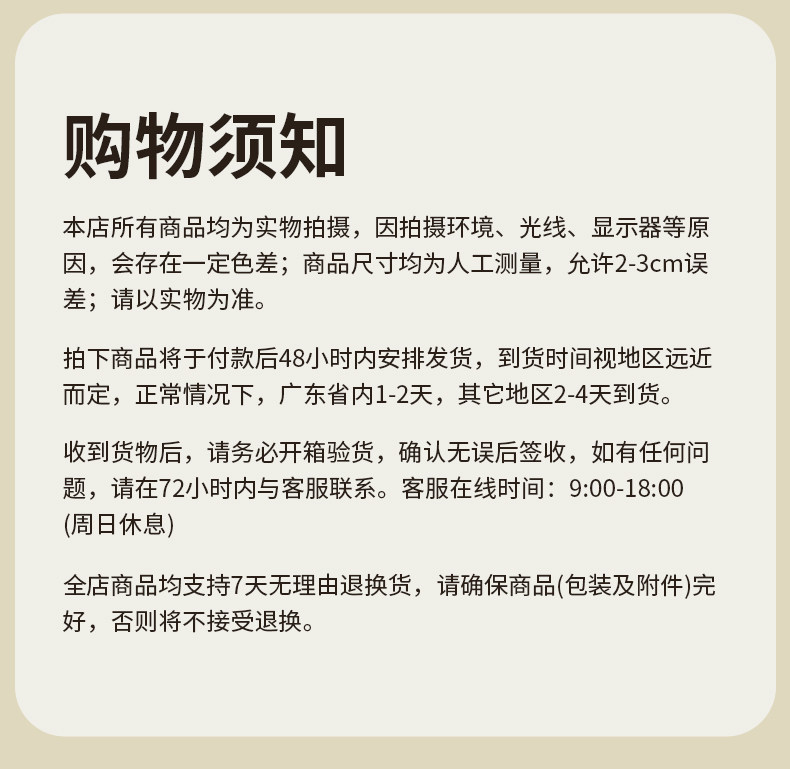 购物须知

本店所有商品均为实物拍摄，因拍摄环境、光线、显示器等原因，会存在一定色差；商品尺寸均为人工测量，允许2-3cm误差；请以实物为准。

拍下商品将于付款后48小时内安排发货，到货时间视地区远近而定，正常情况下，广东省内1-2天，其它地区2-4天到货。

收到货物后，请务必开箱验货，确认无误后签收，如有任何问题，请在72小时内与客服联系。客服在线时间：9:00-18:00(周日休息)

全店商品均支持7天无理由退换货，请确保商品(包装及附件)完好，否则将不接受退换。